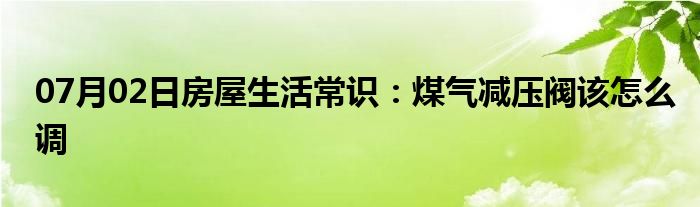 07月02日房屋生活常识：煤气减压阀该怎么调